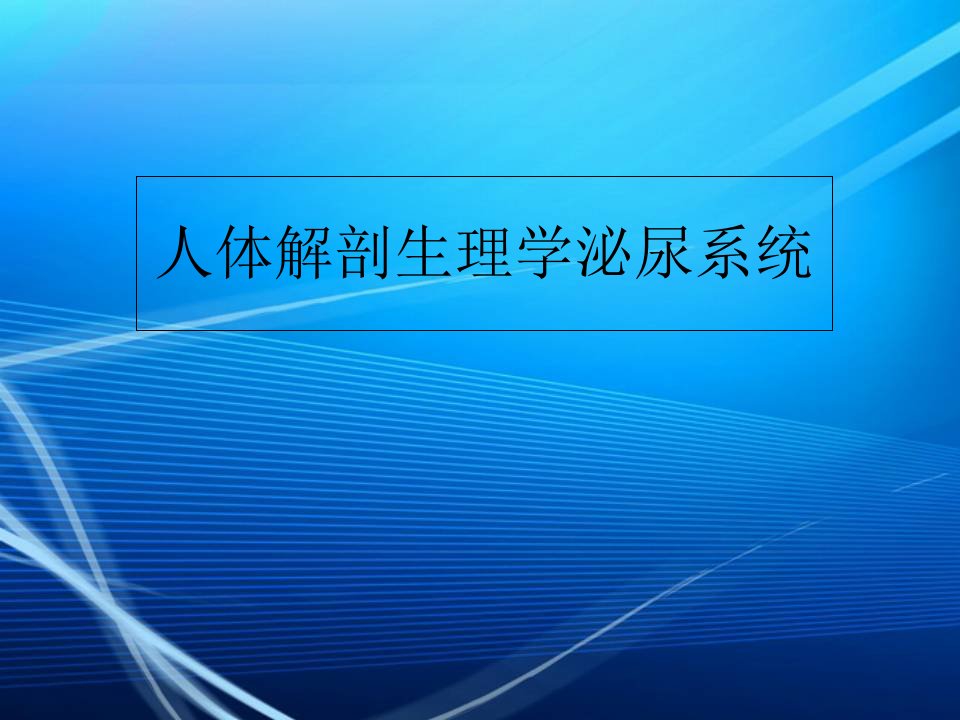 人体解剖生理学泌尿系统